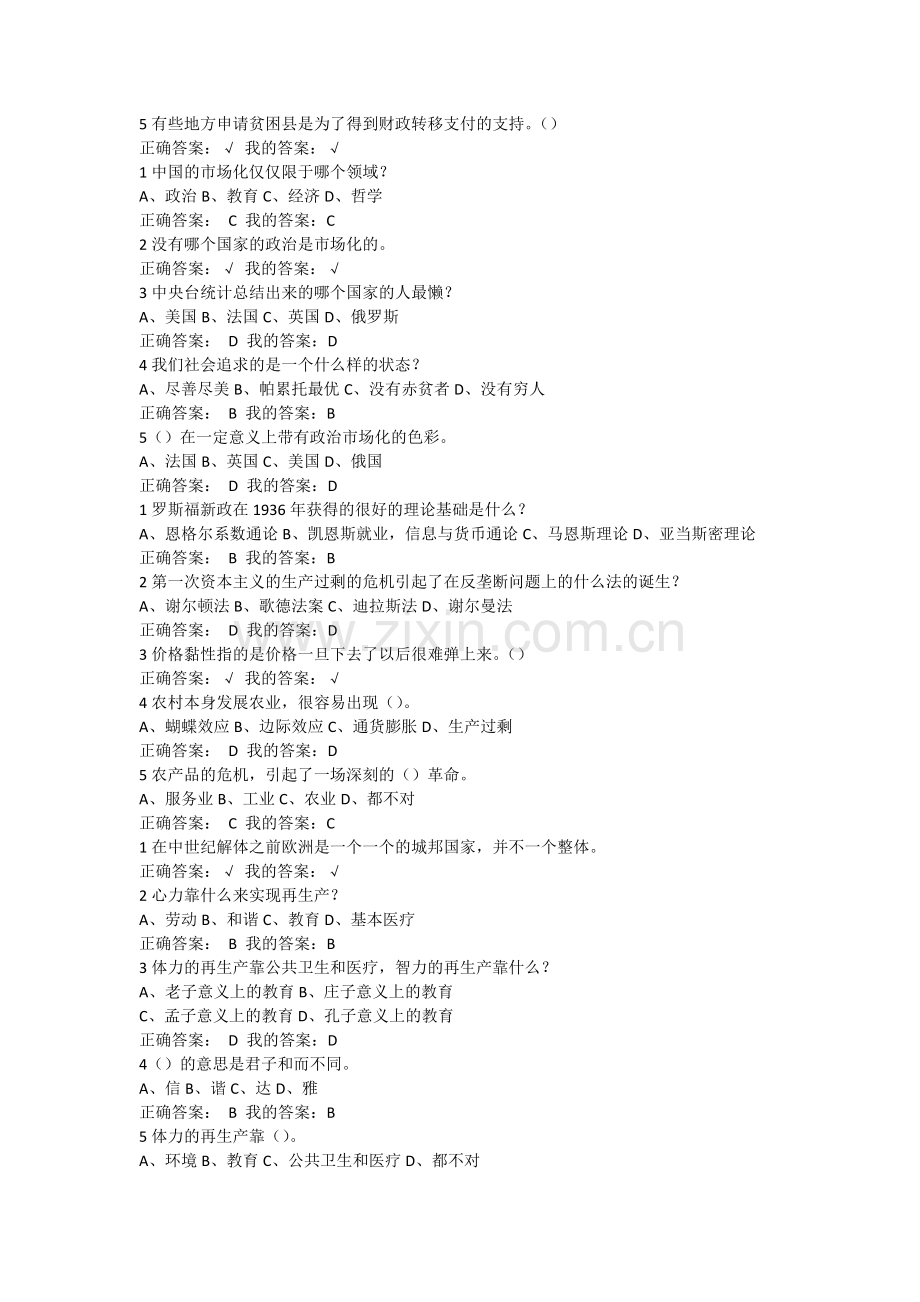 5有些地方申请贫困县是为了得到财政转移支付的支持。()
正确答案： √ 我的答案： √
1中国的市场化仅仅限于哪个领域？
A、政治 B、教育 C、经济 D、哲学
正确答案： C 我的答案：C
2没有哪个国家的政治是市场化的。
正确答案： √ 我的答案： √
3中央台统计总结出来的哪个国家的人最懒？
A、美国 B、法国 C、英国 D、俄罗斯
正确答案： D 我的答案：D
4我们社会追求的是一个什么样的状态？
A、尽善尽美 B、帕累托最优 C、没有赤贫者 D、没有穷人
正确答案： B 我的答案：B
5()在一定意义上带有政治市场化的色彩。
A、法国 B、英国 C、美国 D、俄国
正确答案： D 我的答案：D
1罗斯福新政在1936年获得的很好的理论基础是什么？
A、恩格尔系数通论 B、凯恩斯就业，信息与货币通论 C、马恩斯理论 D、亚当斯密理论
正确答案： B 我的答案：B
2第一次资本主义的生产过剩的危机引起了在反垄断问题上的什么法的诞生？
A、谢尔顿法 B、歌德法案 C、迪拉斯法 D、谢尔曼法
正确答案： D 我的答案：D
3价格黏性指的是价格一旦下去了以后很难弹上来。()
正确答案： √ 我的答案： √
4农村本身发展农业，很容易出现()。
A、蝴蝶效应 B、边际效应 C、通货膨胀 D、生产过剩
正确答案： D 我的答案：D
5农产品的危机，引起了一场深刻的()革命。
A、服务业 B、工业 C、农业 D、都不对
正确答案： C 我的答案：C
1在中世纪解体之前欧洲是一个一个的城邦国家，并不一个整体。
正确答案： √ 我的答案： √
2心力靠什么来实现再生产？
A、劳动 B、和谐 C、教育 D、基本医疗
正确答案： B 我的答案：B
3体力的再生产靠公共卫生和医疗，智力的再生产靠什么？
A、老子意义上的教育 B、庄子意义上的教育
C、孟子意义上的教育 D、孔子意义上的教育
正确答案： D 我的答案：D
4()的意思是君子和而不同。
A、信 B、谐 C、达 D、雅
正确答案： B 我的答案：B
5体力的再生产靠()。
A、环境 B、教育 C、公共卫生和医疗 D、都不对

www.zixin.com.cn